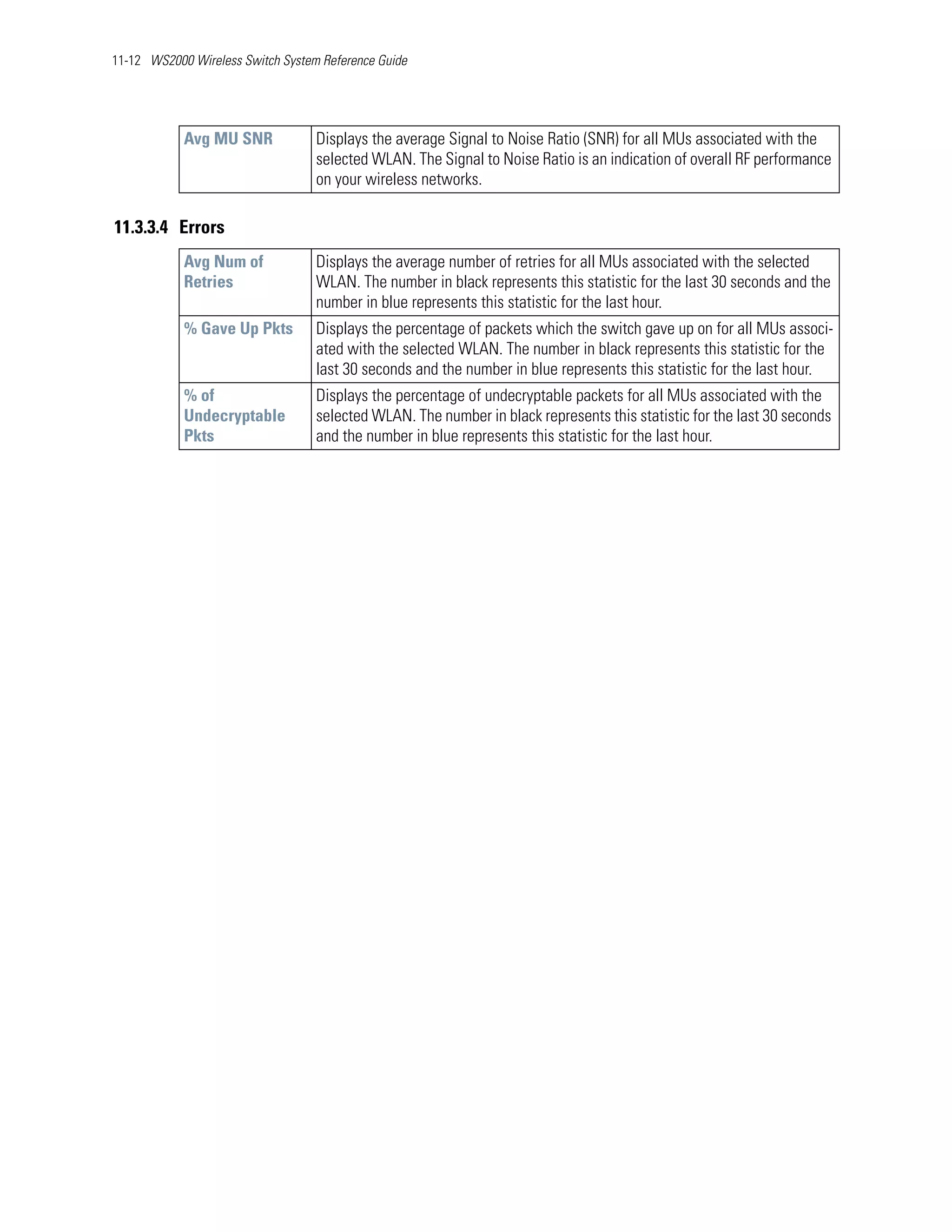 11-12 WS2000 Wireless Switch System Reference Guide

| Avg MU SNR | Displays the average Signal to Noise Ratio (SNR) for all MUs associated with the selected WLAN. The Signal to Noise Ratio is an indication of overall RF performance on your wireless networks. |
|---|---|

11.3.3.4 Errors

| Avg Num of Retries | Displays the average number of retries for all MUs associated with the selected WLAN. The number in black represents this statistic for the last 30 seconds and the number in blue represents this statistic for the last hour. |
|---|---|
| % Gave Up Pkts | Displays the percentage of packets which the switch gave up on for all MUs associated with the selected WLAN. The number in black represents this statistic for the last 30 seconds and the number in blue represents this statistic for the last hour. |
| % of Undecryptable Pkts | Displays the percentage of undecryptable packets for all MUs associated with the selected WLAN. The number in black represents this statistic for the last 30 seconds and the number in blue represents this statistic for the last hour. |